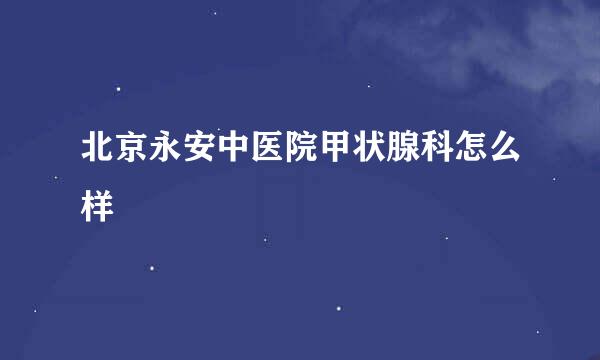 北京永安中医院甲状腺科怎么样